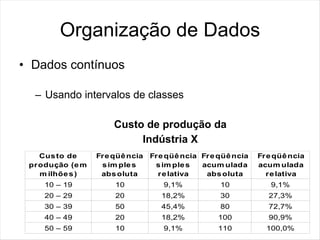 Organização de Dados

• Dados contínuos

– Usando intervalos de classes

Custo de produção da Indústria X

| Custo de produção (em milhões) | Freqüência simples absoluta | Freqüência simples relativa | Freqüência acumulada absoluta | Freqüência acumulada relativa |
|---|---|---|---|---|
| 10 – 19 | 10 | 9,1% | 10 | 9,1% |
| 20 – 29 | 20 | 18,2% | 30 | 27,3% |
| 30 – 39 | 50 | 45,4% | 80 | 72,7% |
| 40 – 49 | 20 | 18,2% | 100 | 90,9% |
| 50 – 59 | 10 | 9,1% | 110 | 100,0% |